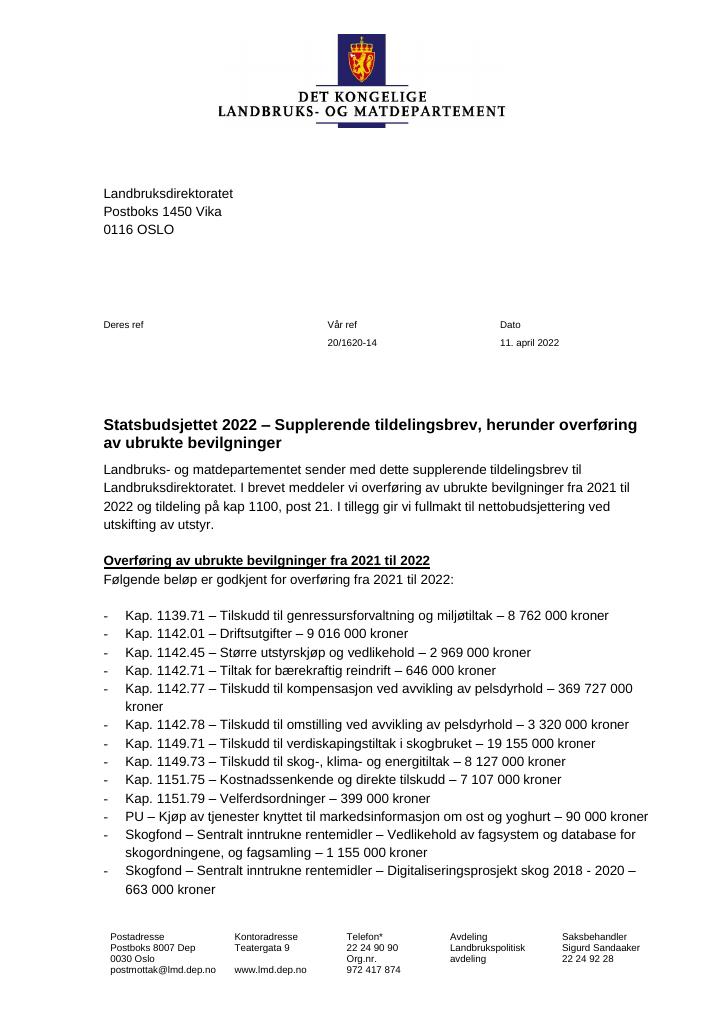 DET KONGELIGE
LANDBRUKS- OG MATDEPARTEMENT

Landbruksdirektoratet
Postboks 1450 Vika
0116 OSLO

Deres ref

Vår ref
20/1620-14

Dato
11. april 2022

Statsbudsjettet 2022 – Supplerende tildelingsbrev, herunder overføring av ubrukte bevilgninger

Landbruks- og matdepartementet sender med dette supplerende tildelingsbrev til Landbruksdirektoratet. I brevet meddeler vi overføring av ubrukte bevilgninger fra 2021 til 2022 og tildeling på kap 1100, post 21. I tillegg gir vi fullmakt til nettobudsjettering ved utskifting av utstyr.

Overføring av ubrukte bevilgninger fra 2021 til 2022
Følgende beløp er godkjent for overføring fra 2021 til 2022:

- Kap. 1139.71 – Tilskudd til genressursforvaltning og miljøtiltak – 8 762 000 kroner
- Kap. 1142.01 – Driftsutgifter – 9 016 000 kroner
- Kap. 1142.45 – Større utstyrskjøp og vedlikehold – 2 969 000 kroner
- Kap. 1142.71 – Tiltak for bærekraftig reindrift – 646 000 kroner
- Kap. 1142.77 – Tilskudd til kompensasjon ved avvikling av pelsdyrhold – 369 727 000 kroner
- Kap. 1142.78 – Tilskudd til omstilling ved avvikling av pelsdyrhold – 3 320 000 kroner
- Kap. 1149.71 – Tilskudd til verdiskapingstiltak i skogbruket – 19 155 000 kroner
- Kap. 1149.73 – Tilskudd til skog-, klima- og energitiltak – 8 127 000 kroner
- Kap. 1151.75 – Kostnadssenkende og direkte tilskudd – 7 107 000 kroner
- Kap. 1151.79 – Velferdsordninger – 399 000 kroner
- PU – Kjøp av tjenester knyttet til markedsinformasjon om ost og yoghurt – 90 000 kroner
- Skogfond – Sentralt inntrukne rentemidler – Vedlikehold av fagsystem og database for skogordningene, og fagsamling – 1 155 000 kroner
- Skogfond – Sentralt inntrukne rentemidler – Digitaliseringsprosjekt skog 2018 - 2020 – 663 000 kroner

Postadresse
Postboks 8007 Dep
0030 Oslo
postmottak@lmd.dep.no

Kontoradresse
Teatergata 9

www.lmd.dep.no

Telefon*
22 24 90 90
Org.nr.
972 417 874

Avdeling
Landbrukspolitisk avdeling

Saksbehandler
Sigurd Sandaaker
22 24 92 28